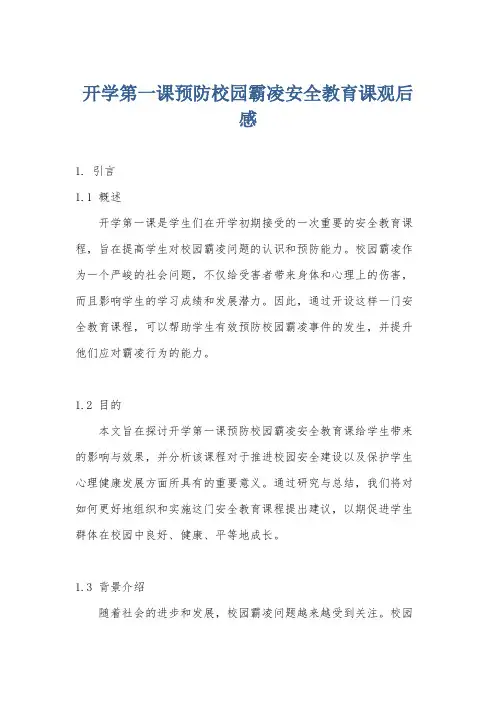 开学第一课预防校园霸凌安全教育课观后感

1. 引言

1.1 概述

开学第一课是学生们在开学初期接受的一次重要的安全教育课程，旨在提高学生对校园霸凌问题的认识和预防能力。校园霸凌作为一个严峻的社会问题，不仅给受害者带来身体和心理上的伤害，而且影响学生的学习成绩和发展潜力。因此，通过开设这样一门安全教育课程，可以帮助学生有效预防校园霸凌事件的发生，并提升他们应对霸凌行为的能力。

1.2 目的

本文旨在探讨开学第一课预防校园霸凌安全教育课给学生带来的影响与效果，并分析该课程对于推进校园安全建设以及保护学生心理健康发展方面所具有的重要意义。通过研究与总结，我们将对如何更好地组织和实施这门安全教育课程提出建议，以期促进学生群体在校园中良好、健康、平等地成长。

1.3 背景介绍

随着社会的进步和发展，校园霸凌问题越来越受到关注。校园